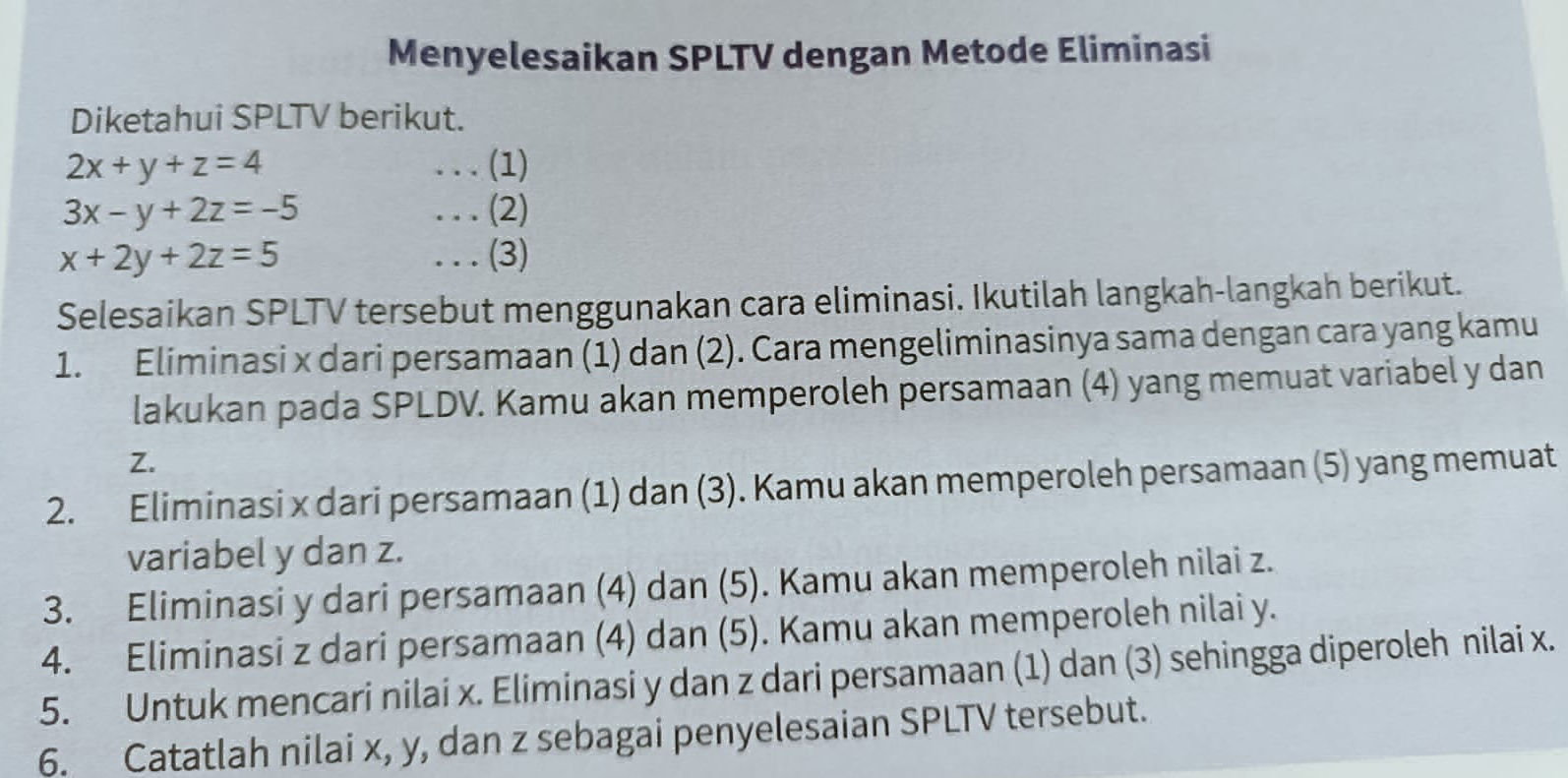 Menyelesaikan SPLTV dengan Metode Eliminasi

Diketahui SPLTV berikut.

$2x + y + z = 4$ . . . (1)
$3x - y + 2z = -5$ . . . (2)
$x + 2y + 2z = 5$ . . . (3)

Selesaikan SPLTV tersebut menggunakan cara eliminasi. Ikutilah langkah-langkah berikut.

1. Eliminasi x dari persamaan (1) dan (2). Cara mengeliminasinya sama dengan cara yang kamu lakukan pada SPLDV. Kamu akan memperoleh persamaan (4) yang memuat variabel y dan z.
2. Eliminasi x dari persamaan (1) dan (3). Kamu akan memperoleh persamaan (5) yang memuat variabel y dan z.
3. Eliminasi y dari persamaan (4) dan (5). Kamu akan memperoleh nilai z.
4. Eliminasi z dari persamaan (4) dan (5). Kamu akan memperoleh nilai y.
5. Untuk mencari nilai x. Eliminasi y dan z dari persamaan (1) dan (3) sehingga diperoleh nilai x.
6. Catatlah nilai x, y, dan z sebagai penyelesaian SPLTV tersebut.